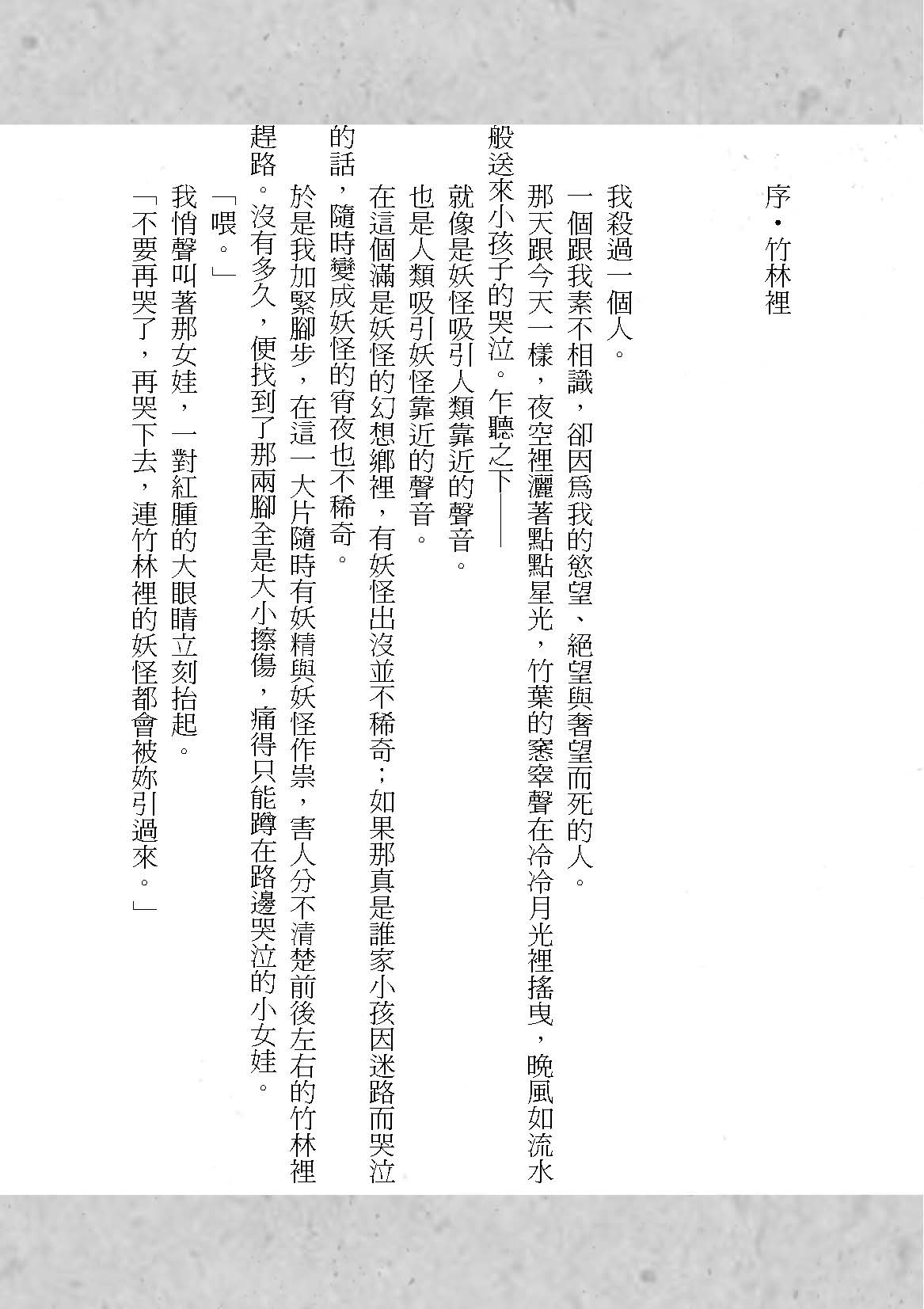 序・竹林裡

我殺過一個人。

一個跟我素不相識，卻因爲我的慾望、絕望與奢望而死的人。

那天跟今天一樣，夜空裡灑著點點星光，竹葉的窸窣聲在冷冷月光裡搖曳，晚風如流水般送來小孩子的哭泣。乍聽之下——

就像是妖怪吸引人類靠近的聲音。

也是人類吸引妖怪靠近的聲音。

在這個滿是妖怪的幻想鄉裡，有妖怪出沒並不稀奇；如果那真是誰家小孩因迷路而哭泣的話，隨時變成妖怪的宵夜也不稀奇。

於是我加緊腳步，在這一大片隨時有妖精與妖怪作祟，害人分不清楚前後左右的竹林裡趕路。沒有多久，便找到了那兩腳全是大小擦傷，痛得只能蹲在路邊哭泣的小女娃。

「喂。」

我悄聲叫著那女娃，一對紅腫的大眼睛立刻抬起。

「不要再哭了，再哭下去，連竹林裡的妖怪都會被妳引過來。」